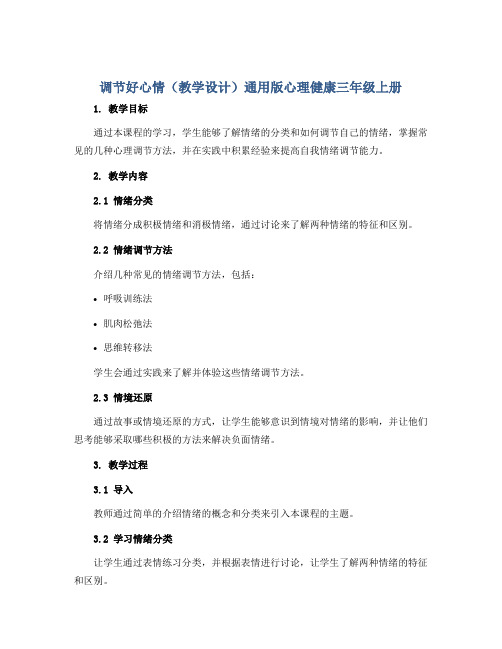 调节好心情（教学设计）通用版心理健康三年级上册

1. 教学目标

通过本课程的学习，学生能够了解情绪的分类和如何调节自己的情绪，掌握常见的几种心理调节方法，并在实践中积累经验来提高自我情绪调节能力。

2. 教学内容

2.1 情绪分类

将情绪分成积极情绪和消极情绪，通过讨论来了解两种情绪的特征和区别。

2.2 情绪调节方法

介绍几种常见的情绪调节方法，包括：

• 呼吸训练法

• 肌肉松弛法

• 思维转移法

学生会通过实践来了解并体验这些情绪调节方法。

2.3 情境还原

通过故事或情境还原的方式，让学生能够意识到情境对情绪的影响，并让他们思考能够采取哪些积极的方法来解决负面情绪。

3. 教学过程

3.1 导入

教师通过简单的介绍情绪的概念和分类来引入本课程的主题。

3.2 学习情绪分类

让学生通过表情练习分类，并根据表情进行讨论，让学生了解两种情绪的特征和区别。